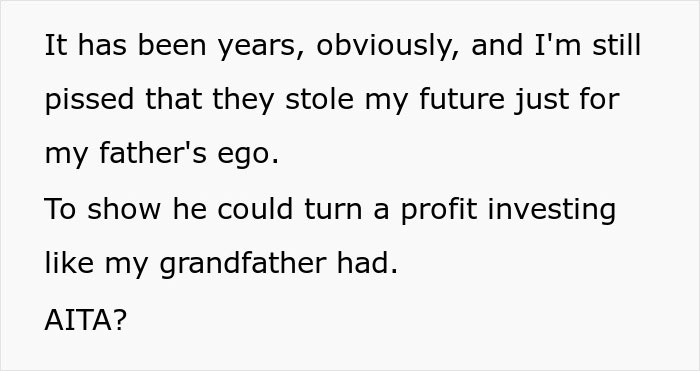 It has been years, obviously, and I'm still pissed that they stole my future just for my father's ego.
To show he could turn a profit investing like my grandfather had.
AITA?